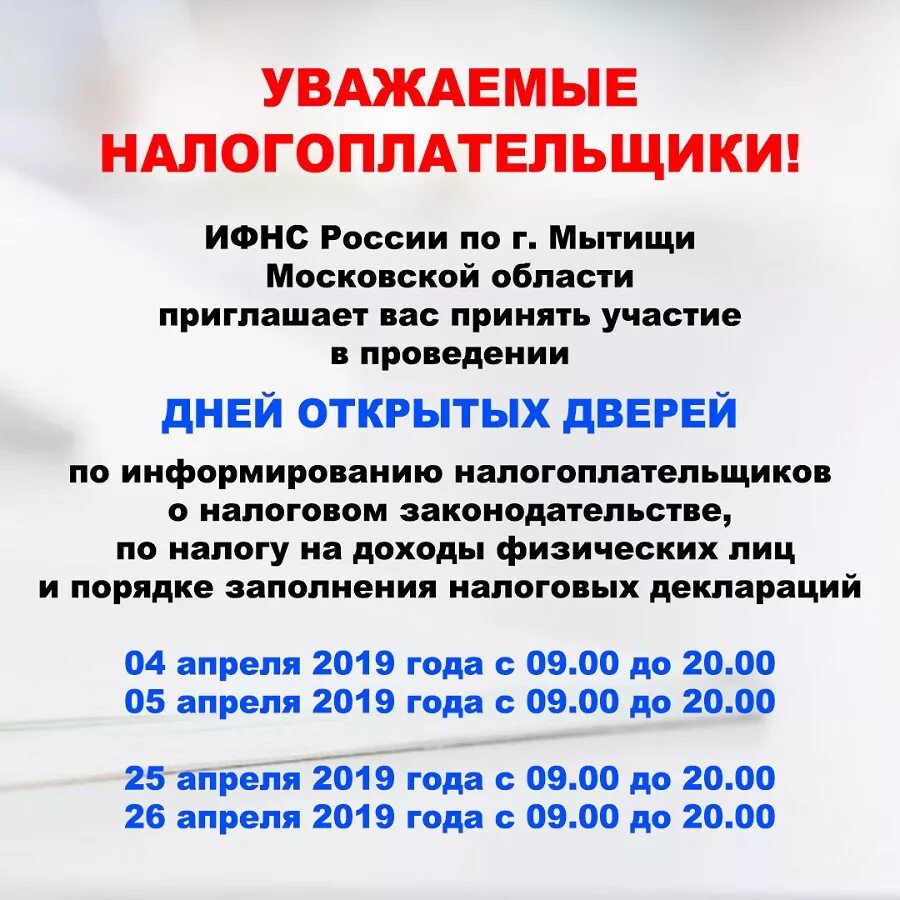 УВАЖАЕМЫЕ НАЛОГОПЛАТЕЛЬЩИКИ!

ИФНС России по г. Мытищи Московской области приглашает вас принять участие в проведении

ДНЕЙ ОТКРЫТЫХ ДВЕРЕЙ

по информированию налогоплательщиков о налоговом законодательстве, по налогу на доходы физических лиц и порядке заполнения налоговых деклараций

04 апреля 2019 года с 09.00 до 20.00
05 апреля 2019 года с 09.00 до 20.00

25 апреля 2019 года с 09.00 до 20.00
26 апреля 2019 года с 09.00 до 20.00